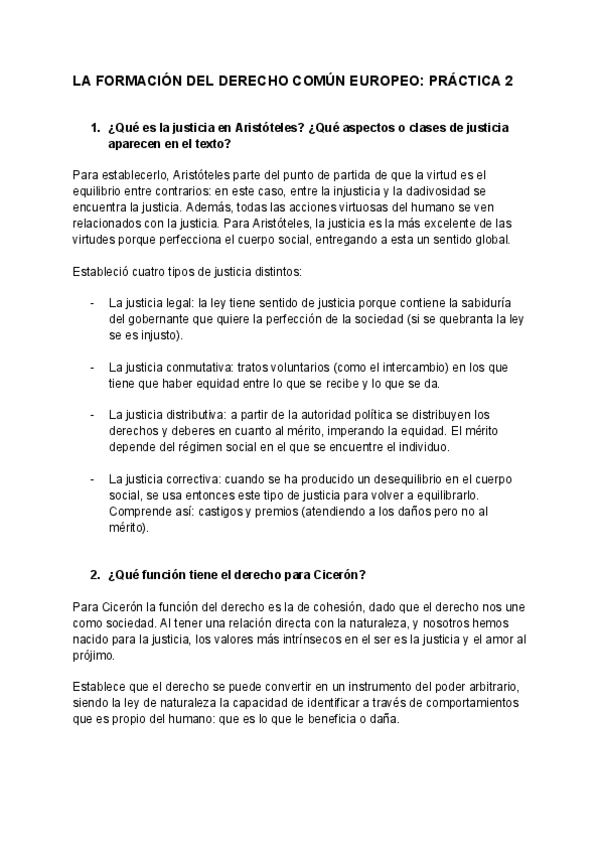 LA FORMACIÓN DEL DERECHO COMÚN EUROPEO: PRÁCTICA 2

1. ¿Qué es la justicia en Aristóteles? ¿Qué aspectos o clases de justicia aparecen en el texto?

Para establecerlo, Aristóteles parte del punto de partida de que la virtud es el equilibrio entre contrarios: en este caso, entre la injusticia y la dadivosidad se encuentra la justicia. Además, todas las acciones virtuosas del humano se ven relacionados con la justicia. Para Aristóteles, la justicia es la más excelente de las virtudes porque perfecciona el cuerpo social, entregando a esta un sentido global.

Estableció cuatro tipos de justicia distintos:

- La justicia legal: la ley tiene sentido de justicia porque contiene la sabiduría del gobernante que quiere la perfección de la sociedad (si se quebranta la ley se es injusto).

- La justicia conmutativa: tratos voluntarios (como el intercambio) en los que tiene que haber equidad entre lo que se recibe y lo que se da.

- La justicia distributiva: a partir de la autoridad política se distribuyen los derechos y deberes en cuanto al mérito, imperando la equidad. El mérito depende del régimen social en el que se encuentre el individuo.

- La justicia correctiva: cuando se ha producido un desequilibrio en el cuerpo social, se usa entonces este tipo de justicia para volver a equilibrarlo. Comprende así: castigos y premios (atendiendo a los daños pero no al mérito).

2. ¿Qué función tiene el derecho para Cicerón?

Para Cicerón la función del derecho es la de cohesión, dado que el derecho nos une como sociedad. Al tener una relación directa con la naturaleza, y nosotros hemos nacido para la justicia, los valores más intrínsecos en el ser es la justicia y el amor al prójimo.

Establece que el derecho se puede convertir en un instrumento del poder arbitrario, siendo la ley de naturaleza la capacidad de identificar a través de comportamientos que es propio del humano: que es lo que le beneficia o daña.